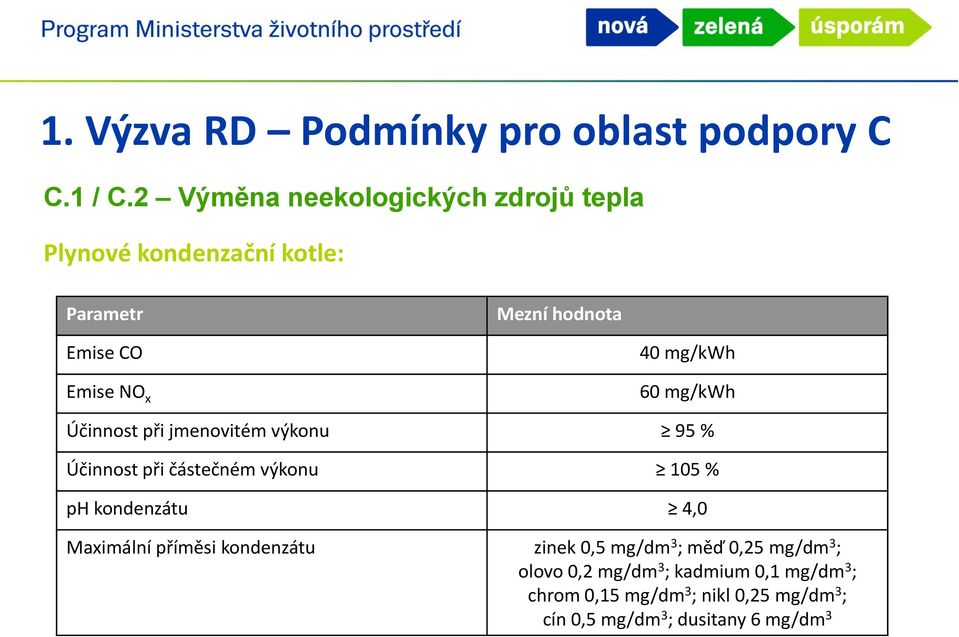 Program Ministerstva životního prostředí

nová zelená úsporám

1. Výzva RD – Podmínky pro oblast podpory C

C.1 / C.2 – Výměna neekologických zdrojů tepla

Plynové kondenzační kotle:

| Parametr | Mezní hodnota |
|---|---|
| Emise CO | 40 mg/kWh |
| Emise $NO_x$ | 60 mg/kWh |
| Účinnost při jmenovitém výkonu | ≥ 95 % |
| Účinnost při částečném výkonu | ≥ 105 % |
| pH kondenzátu | ≥ 4,0 |
| Maximální příměsi kondenzátu | zinek 0,5 mg/dm$^3$; měď 0,25 mg/dm$^3$; olovo 0,2 mg/dm$^3$; kadmium 0,1 mg/dm$^3$; chrom 0,15 mg/dm$^3$; nikl 0,25 mg/dm$^3$; cín 0,5 mg/dm$^3$; dusitany 6 mg/dm$^3$ |